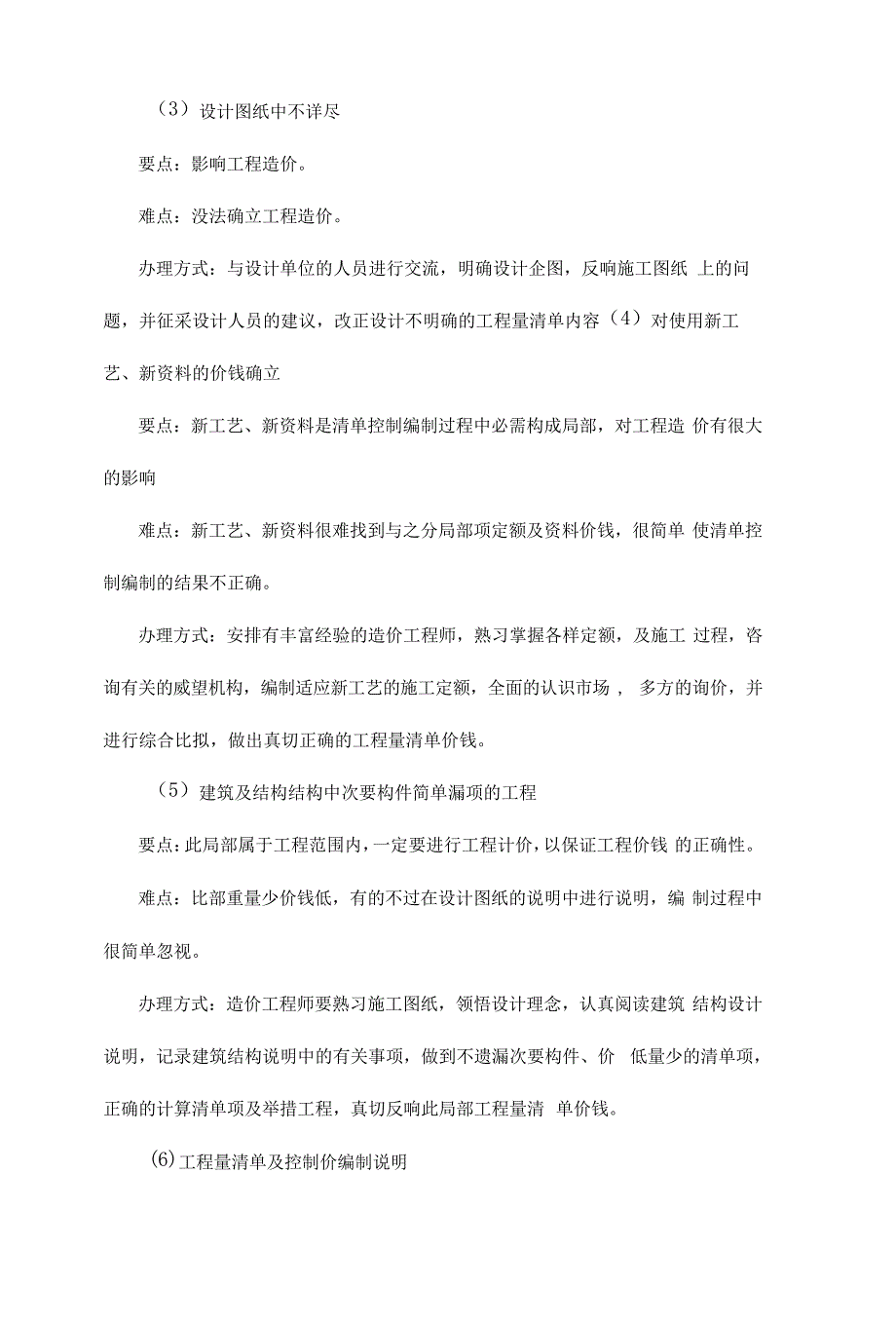 （3）设计图纸中不详尽

要点：影响工程造价。

难点：没法确立工程造价。

办理方式：与设计单位的人员进行交流，明确设计企图，反响施工图纸 上的问题，并征采设计人员的建议，改正设计不明确的工程量清单内容（4）对使用新工艺、新资料的价钱确立

要点：新工艺、新资料是清单控制编制过程中必需构成局部，对工程造 价有很大的影响

难点：新工艺、新资料很难找到与之分局部项定额及资料价钱，很简单 使清单控制编制的结果不正确。

办理方式：安排有丰富经验的造价工程师，熟习掌握各样定额，及施工 过程，咨询有关的威望机构，编制适应新工艺的施工定额，全面的认识市场， 多方的询价，并进行综合比拟，做出真切正确的工程量清单价钱。

（5）建筑及结构结构中次要构件简单漏项的工程

要点：此局部属于工程范围内，一定要进行工程计价，以保证工程价钱 的正确性。

难点：比部重量少价钱低，有的不过在设计图纸的说明中进行说明，编 制过程中很简单忽视。

办理方式：造价工程师要熟习施工图纸，领悟设计理念，认真阅读建筑 结构设计说明，记录建筑结构说明中的有关事项，做到不遗漏次要构件、价 低量少的清单项，正确的计算清单项及举措工程，真切反响此局部工程量清 单价钱。

(6)工程量清单及控制价编制说明